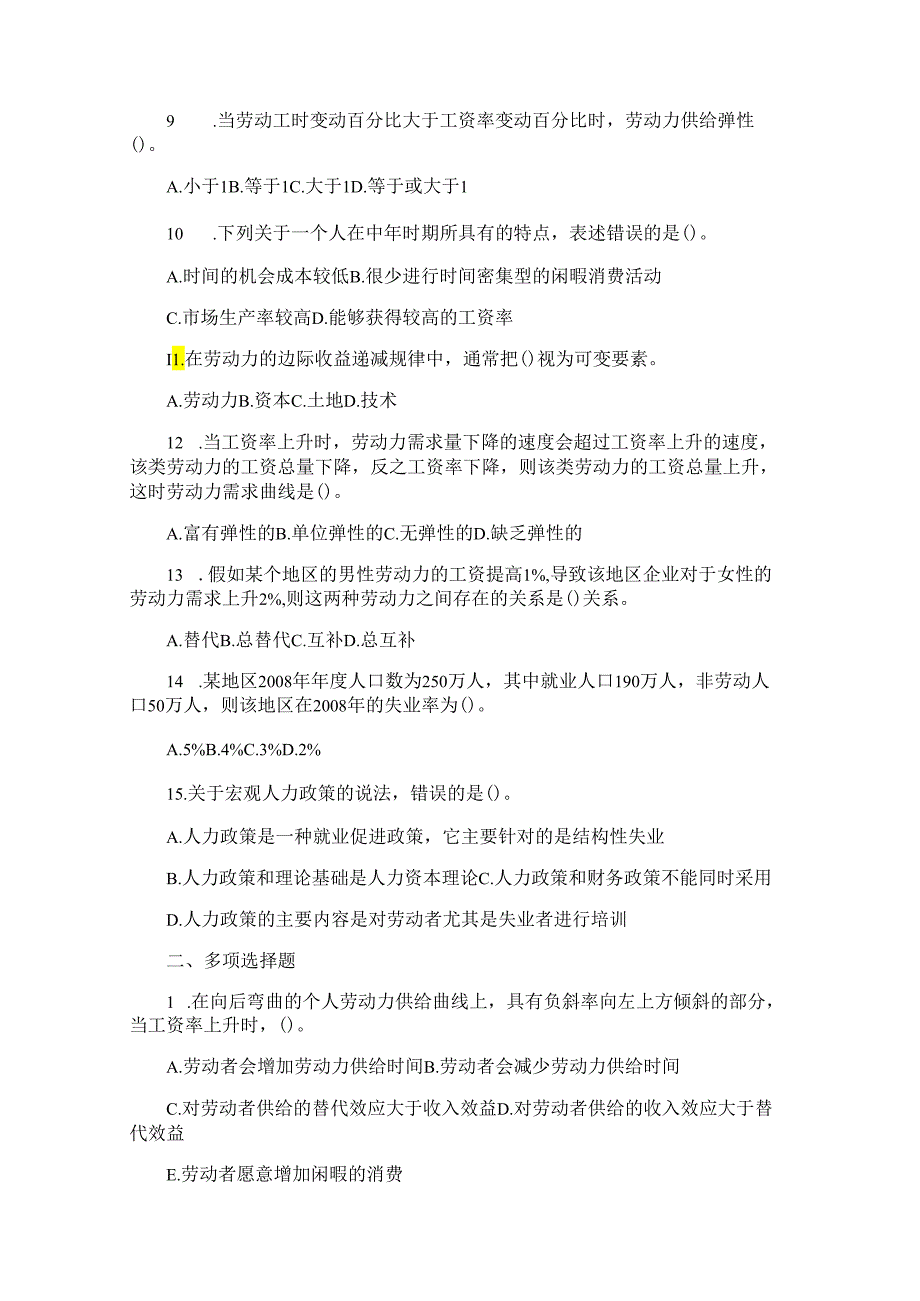 9　.当劳动工时变动百分比大于工资率变动百分比时，劳动力供给弹性()。

A.小于1B.等于1C.大于1D.等于或大于1

10　.下列关于一个人在中年时期所具有的特点，表述错误的是()。

A.时间的机会成本较低B.很少进行时间密集型的闲暇消费活动

C.市场生产率较高D.能够获得较高的工资率

I1.在劳动力的边际收益递减规律中，通常把()视为可变要素。

A.劳动力B.资本C.土地D.技术

12　.当工资率上升时，劳动力需求量下降的速度会超过工资率上升的速度，该类劳动力的工资总量下降，反之工资率下降，则该类劳动力的工资总量上升，这时劳动力需求曲线是()。

A.富有弹性的B.单位弹性的C.无弹性的D.缺乏弹性的

13　.假如某个地区的男性劳动力的工资提高1%,导致该地区企业对于女性的劳动力需求上升2%,则这两种劳动力之间存在的关系是()关系。

A.替代B.总替代C.互补D.总互补

14　.某地区2008年年度人口数为250万人，其中就业人口190万人，非劳动人口50万人，则该地区在2008年的失业率为()。

A.5%B.4%C.3%D.2%

15.关于宏观人力政策的说法，错误的是()。

A.人力政策是一种就业促进政策，它主要针对的是结构性失业

B.人力政策和理论基础是人力资本理论C.人力政策和财务政策不能同时采用

D.人力政策的主要内容是对劳动者尤其是失业者进行培训

二、多项选择题

1　.在向后弯曲的个人劳动力供给曲线上，具有负斜率向左上方倾斜的部分，当工资率上升时，()。

A.劳动者会增加劳动力供给时间B.劳动者会减少劳动力供给时间

C.对劳动者供给的替代效应大于收入效益D.对劳动者供给的收入效应大于替代效益

E.劳动者愿意增加闲暇的消费